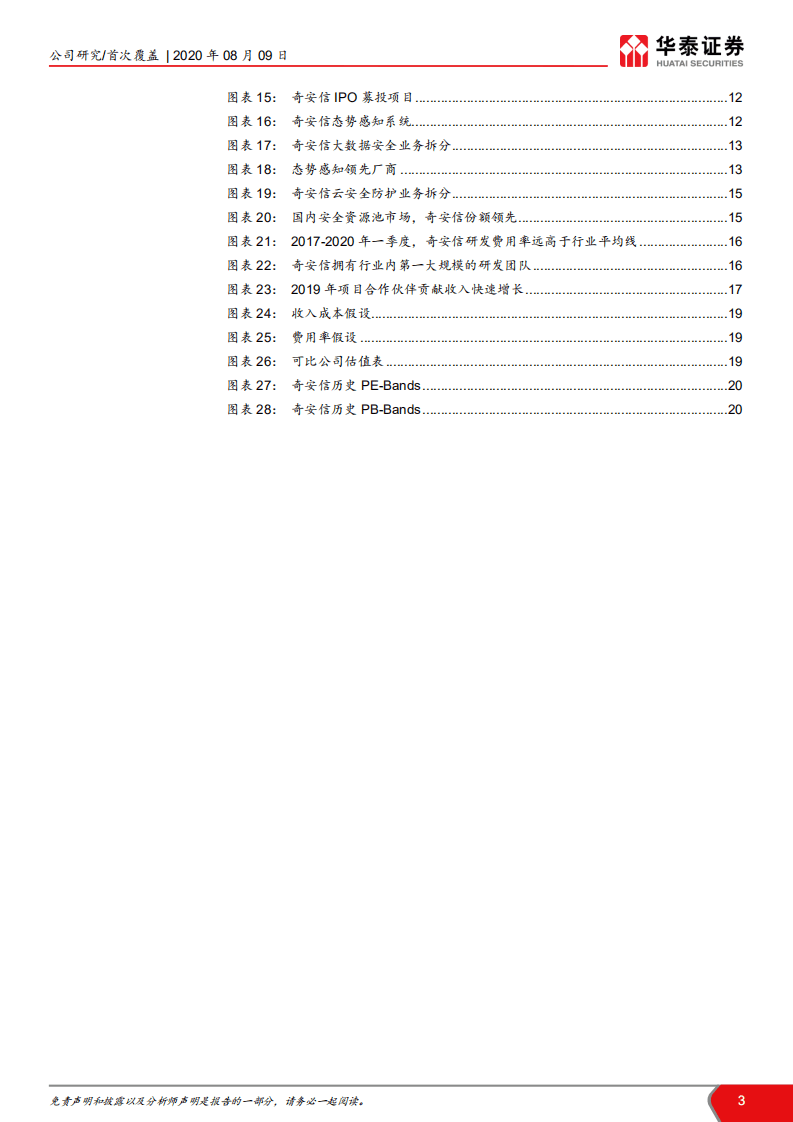 公司研究/首次覆盖 | 2020 年 08 月 09 日

华泰证券
HUATAI SECURITIES

图表 15: 奇安信 IPO 募投项目......12
图表 16: 奇安信态势感知系统......12
图表 17: 奇安信大数据安全业务拆分......13
图表 18: 态势感知领先厂商......13
图表 19: 奇安信云安全防护业务拆分......15
图表 20: 国内安全资源池市场，奇安信份额领先......15
图表 21: 2017-2020 年一季度，奇安信研发费用率远高于行业平均线......16
图表 22: 奇安信拥有行业内第一大规模的研发团队......16
图表 23: 2019 年项目合作伙伴贡献收入快速增长......17
图表 24: 收入成本假设......19
图表 25: 费用率假设......19
图表 26: 可比公司估值表......19
图表 27: 奇安信历史 PE-Bands......20
图表 28: 奇安信历史 PB-Bands......20

免责声明和披露以及分析师声明是报告的一部分，请务必一起阅读。

3